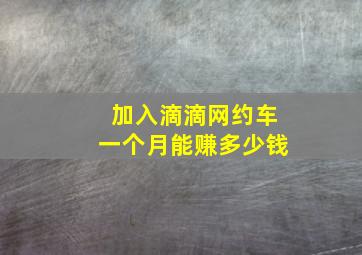 加入滴滴网约车
一个月能赚多少钱